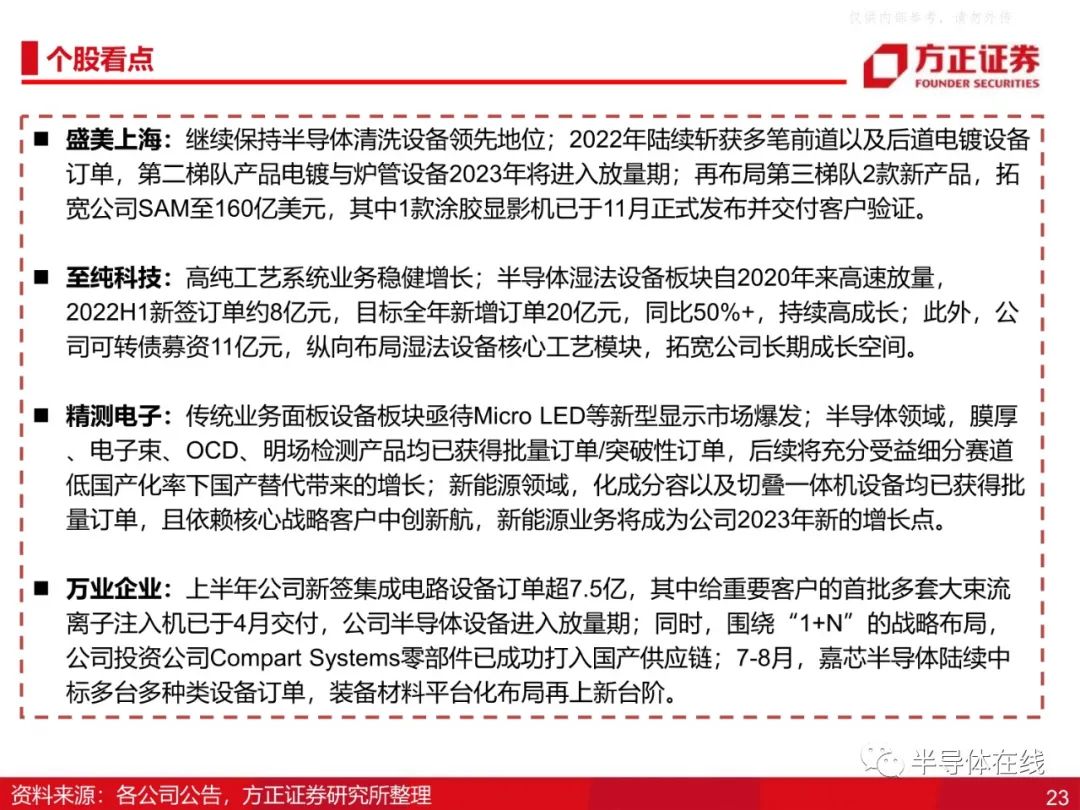 仅供内部参考，请勿外传

个股看点

方正证券
FOUNDER SECURITIES

■ 盛美上海：继续保持半导体清洗设备领先地位；2022年陆续斩获多笔前道以及后道电镀设备订单，第二梯队产品电镀与炉管设备2023年将进入放量期；再布局第三梯队2款新产品，拓宽公司SAM至160亿美元，其中1款涂胶显影机已于11月正式发布并交付客户验证。

■ 至纯科技：高纯工艺系统业务稳健增长；半导体湿法设备板块自2020年来高速放量，2022H1新签订单约8亿元，目标全年新增订单20亿元，同比50%+，持续高成长；此外，公司可转债募资11亿元，纵向布局湿法设备核心工艺模块，拓宽公司长期成长空间。

■ 精测电子：传统业务面板设备板块亟待Micro LED等新型显示市场爆发；半导体领域，膜厚、电子束、OCD、明场检测产品均已获得批量订单/突破性订单，后续将充分受益细分赛道低国产化率下国产替代带来的增长；新能源领域，化成分容以及切叠一体机设备均已获得批量订单，且依赖核心战略客户中创新航，新能源业务将成为公司2023年新的增长点。

■ 万业企业：上半年公司新签集成电路设备订单超7.5亿，其中给重要客户的首批多套大束流离子注入机已于4月交付，公司半导体设备进入放量期；同时，围绕“1+N”的战略布局，公司投资公司Compart Systems零部件已成功打入国产供应链；7-8月，嘉芯半导体陆续中标多台多种类设备订单，装备材料平台化布局再上新台阶。

半导体在线

资料来源：各公司公告，方正证券研究所整理

23